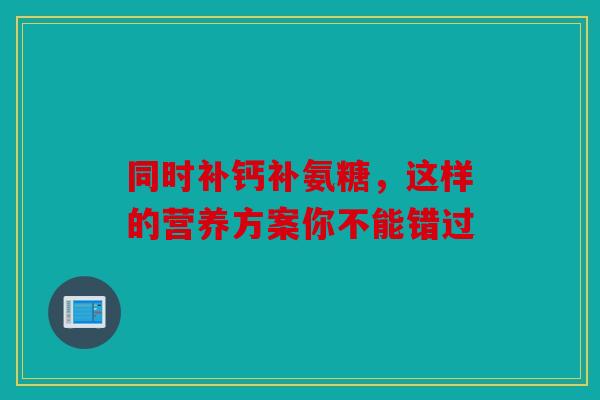 同时补钙补氨糖，这样的营养方案你不能错过